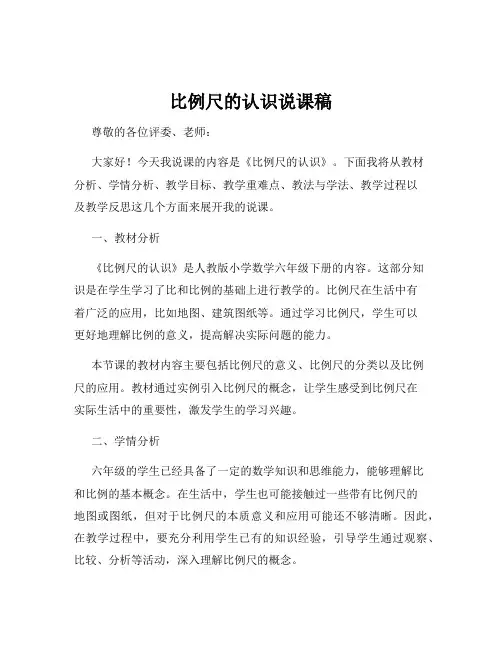 比例尺的认识说课稿

尊敬的各位评委、老师：

大家好！今天我说课的内容是《比例尺的认识》。下面我将从教材分析、学情分析、教学目标、教学重难点、教法与学法、教学过程以及教学反思这几个方面来展开我的说课。

一、教材分析

《比例尺的认识》是人教版小学数学六年级下册的内容。这部分知识是在学生学习了比和比例的基础上进行教学的。比例尺在生活中有着广泛的应用，比如地图、建筑图纸等。通过学习比例尺，学生可以更好地理解比例的意义，提高解决实际问题的能力。

本节课的教材内容主要包括比例尺的意义、比例尺的分类以及比例尺的应用。教材通过实例引入比例尺的概念，让学生感受到比例尺在实际生活中的重要性，激发学生的学习兴趣。

二、学情分析

六年级的学生已经具备了一定的数学知识和思维能力，能够理解比和比例的基本概念。在生活中，学生也可能接触过一些带有比例尺的地图或图纸，但对于比例尺的本质意义和应用可能还不够清晰。因此，在教学过程中，要充分利用学生已有的知识经验，引导学生通过观察、比较、分析等活动，深入理解比例尺的概念。